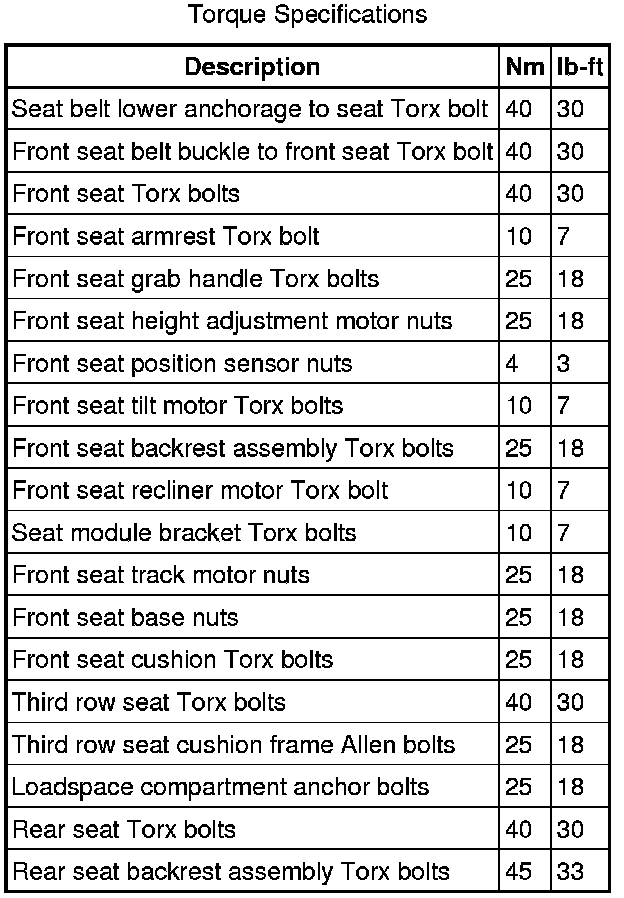 Torque Specifications

| Description | Nm | lb-ft |
|---|---|---|
| Seat belt lower anchorage to seat Torx bolt | 40 | 30 |
| Front seat belt buckle to front seat Torx bolt | 40 | 30 |
| Front seat Torx bolts | 40 | 30 |
| Front seat armrest Torx bolt | 10 | 7 |
| Front seat grab handle Torx bolts | 25 | 18 |
| Front seat height adjustment motor nuts | 25 | 18 |
| Front seat position sensor nuts | 4 | 3 |
| Front seat tilt motor Torx bolts | 10 | 7 |
| Front seat backrest assembly Torx bolts | 25 | 18 |
| Front seat recliner motor Torx bolt | 10 | 7 |
| Seat module bracket Torx bolts | 10 | 7 |
| Front seat track motor nuts | 25 | 18 |
| Front seat base nuts | 25 | 18 |
| Front seat cushion Torx bolts | 25 | 18 |
| Third row seat Torx bolts | 40 | 30 |
| Third row seat cushion frame Allen bolts | 25 | 18 |
| Loadspace compartment anchor bolts | 25 | 18 |
| Rear seat Torx bolts | 40 | 30 |
| Rear seat backrest assembly Torx bolts | 45 | 33 |